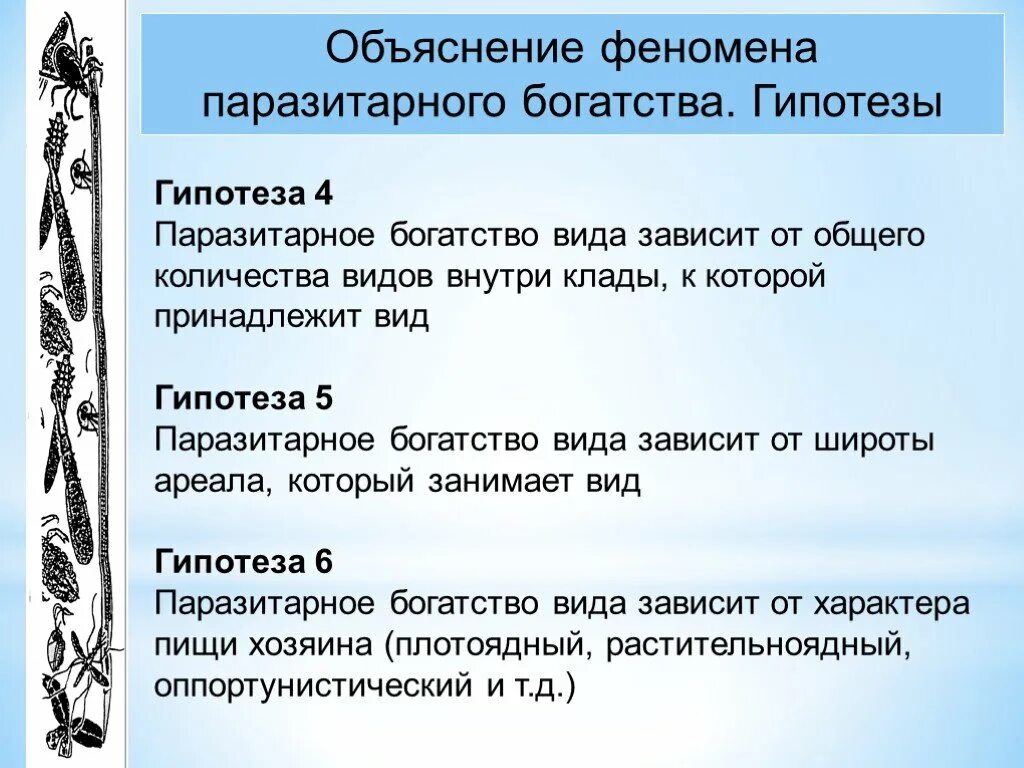 Объяснение феномена паразитарного богатства. Гипотезы

Гипотеза 4
Паразитарное богатство вида зависит от общего количества видов внутри клады, к которой принадлежит вид

Гипотеза 5
Паразитарное богатство вида зависит от широты ареала, который занимает вид

Гипотеза 6
Паразитарное богатство вида зависит от характера пищи хозяина (плотоядный, растительноядный, оппортунистический и т.д.)